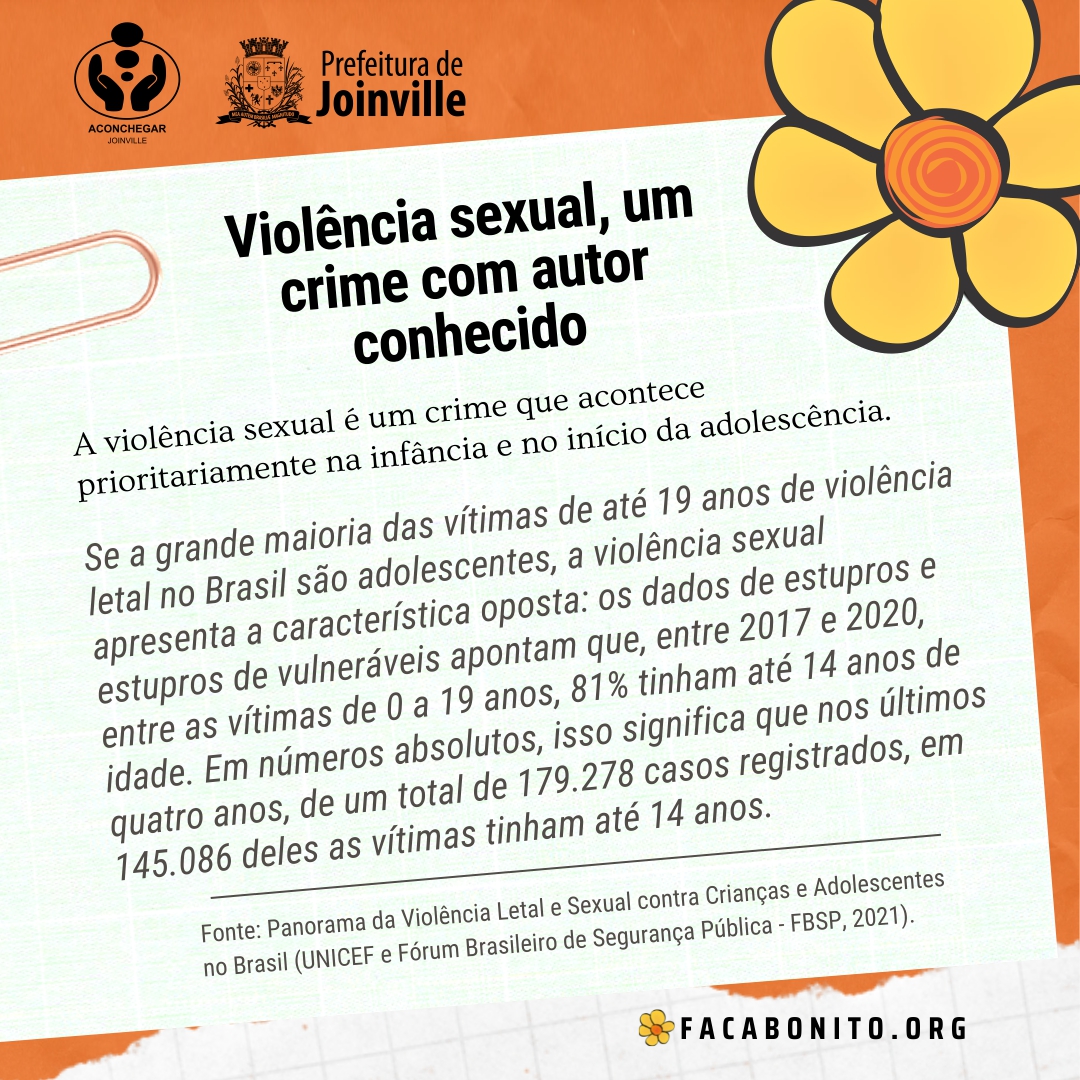 ACONCHEGAR
JOINVILLE

Prefeitura de
Joinville

Violência sexual, um crime com autor conhecido

A violência sexual é um crime que acontece prioritariamente na infância e no início da adolescência.

Se a grande maioria das vítimas de até 19 anos de violência letal no Brasil são adolescentes, a violência sexual apresenta a característica oposta: os dados de estupros e estupros de vulneráveis apontam que, entre 2017 e 2020, entre as vítimas de 0 a 19 anos, 81% tinham até 14 anos de idade. Em números absolutos, isso significa que nos últimos quatro anos, de um total de 179.278 casos registrados, em 145.086 deles as vítimas tinham até 14 anos.

Fonte: Panorama da Violência Letal e Sexual contra Crianças e Adolescentes no Brasil (UNICEF e Fórum Brasileiro de Segurança Pública - FBSP, 2021).

FACABONITO.ORG